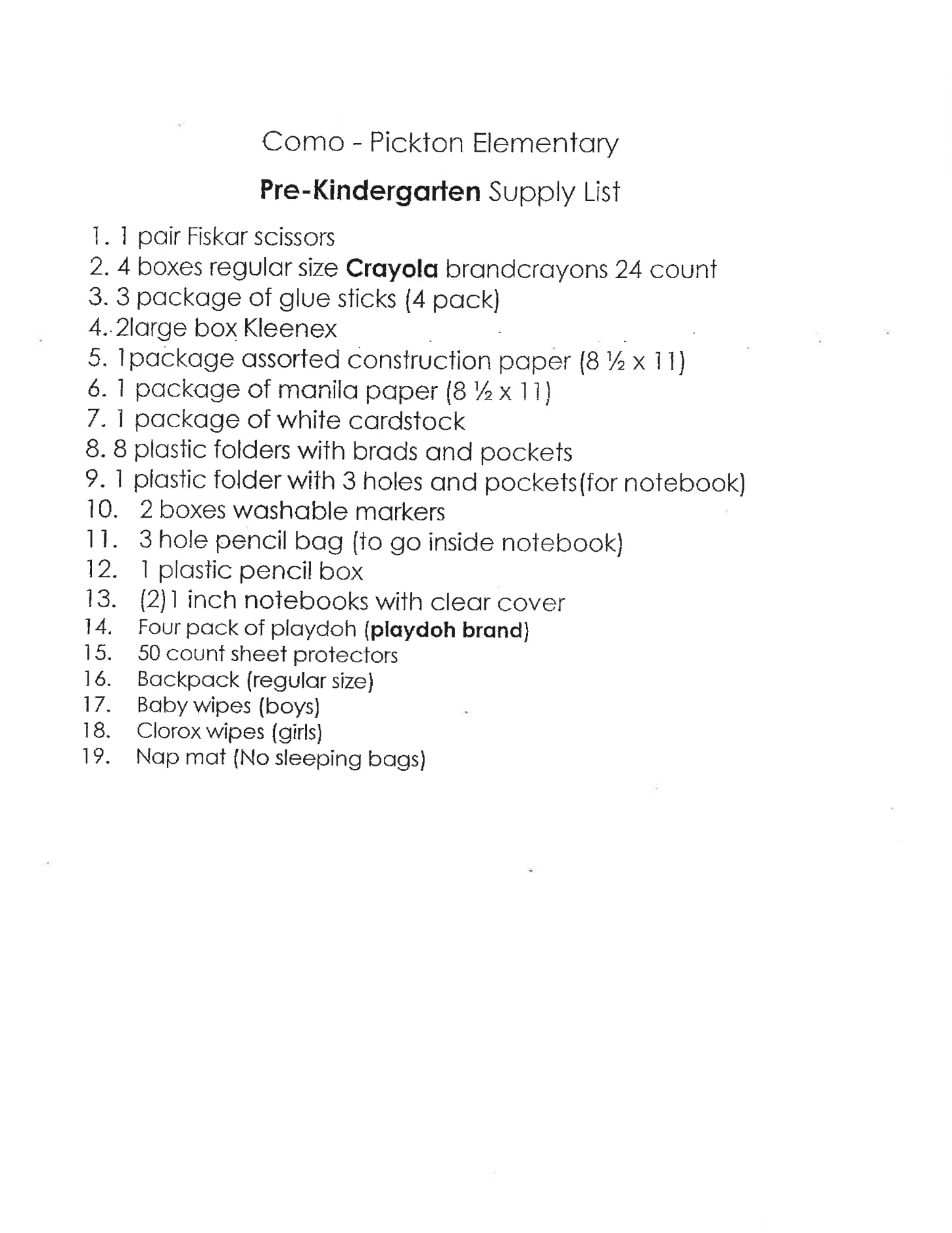 Como - Pickton Elementary

Pre-Kindergarten Supply List

1. 1 pair Fiskar scissors
2. 4 boxes regular size Crayola brandcrayons 24 count
3. 3 package of glue sticks (4 pack)
4. 2large box Kleenex
5. 1package assorted construction paper (8 ½ x 11)
6. 1 package of manila paper (8 ½ x 11)
7. 1 package of white cardstock
8. 8 plastic folders with brads and pockets
9. 1 plastic folder with 3 holes and pockets(for notebook)
10. 2 boxes washable markers
11. 3 hole pencil bag (to go inside notebook)
12. 1 plastic pencil box
13. (2)1 inch notebooks with clear cover
14. Four pack of playdoh (playdoh brand)
15. 50 count sheet protectors
16. Backpack (regular size)
17. Baby wipes (boys)
18. Clorox wipes (girls)
19. Nap mat (No sleeping bags)